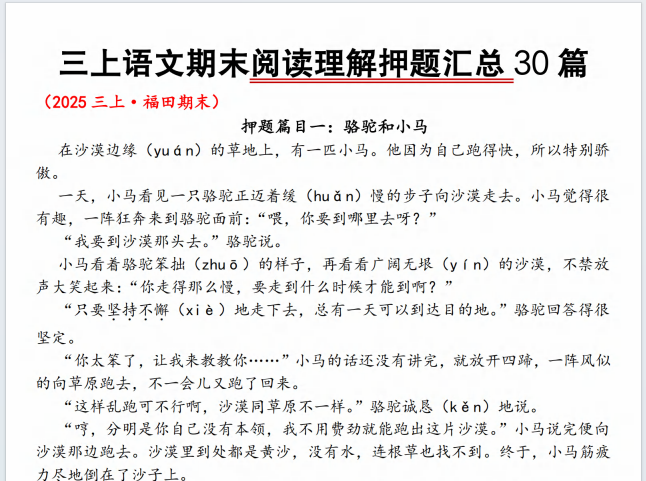 三上语文期末阅读理解押题汇总30篇

（2025三上·福田期末）

押题篇目一：骆驼和小马

在沙漠边缘（yuán）的草地上，有一匹小马。他因为自己跑得快，所以特别骄傲。

一天，小马看见一只骆驼正迈着缓（huǎn）慢的步子向沙漠走去。小马觉得很有趣，一阵狂奔来到骆驼面前：“喂，你要到哪里去呀？”

“我要到沙漠那头去。”骆驼说。

小马看着骆驼笨拙（zhuō）的样子，再看看广阔无垠（yín）的沙漠，不禁放声大笑起来：“你走得那么慢，要走到什么时候才能到啊？”

“只要坚持不懈（xiè）地走下去，总有一天可以到达目的地。”骆驼回答得很坚定。

“你太笨了，让我来教教你……”小马的话还没有讲完，就放开四蹄，一阵风似的向草原跑去，不一会儿又跑了回来。

“这样乱跑可不行啊，沙漠同草原不一样。”骆驼诚恳（kěn）地说。

“哼，分明是你自己没有本领，我不用费劲就能跑出这片沙漠。”小马说完便向沙漠那边跑去。沙漠里到处都是黄沙，没有水，连根草也找不到。终于，小马筋疲力尽地倒在了沙子上。